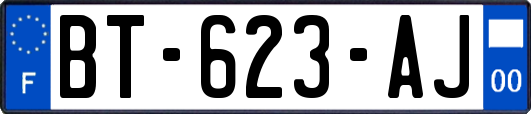 F

BT-623-AJ

00